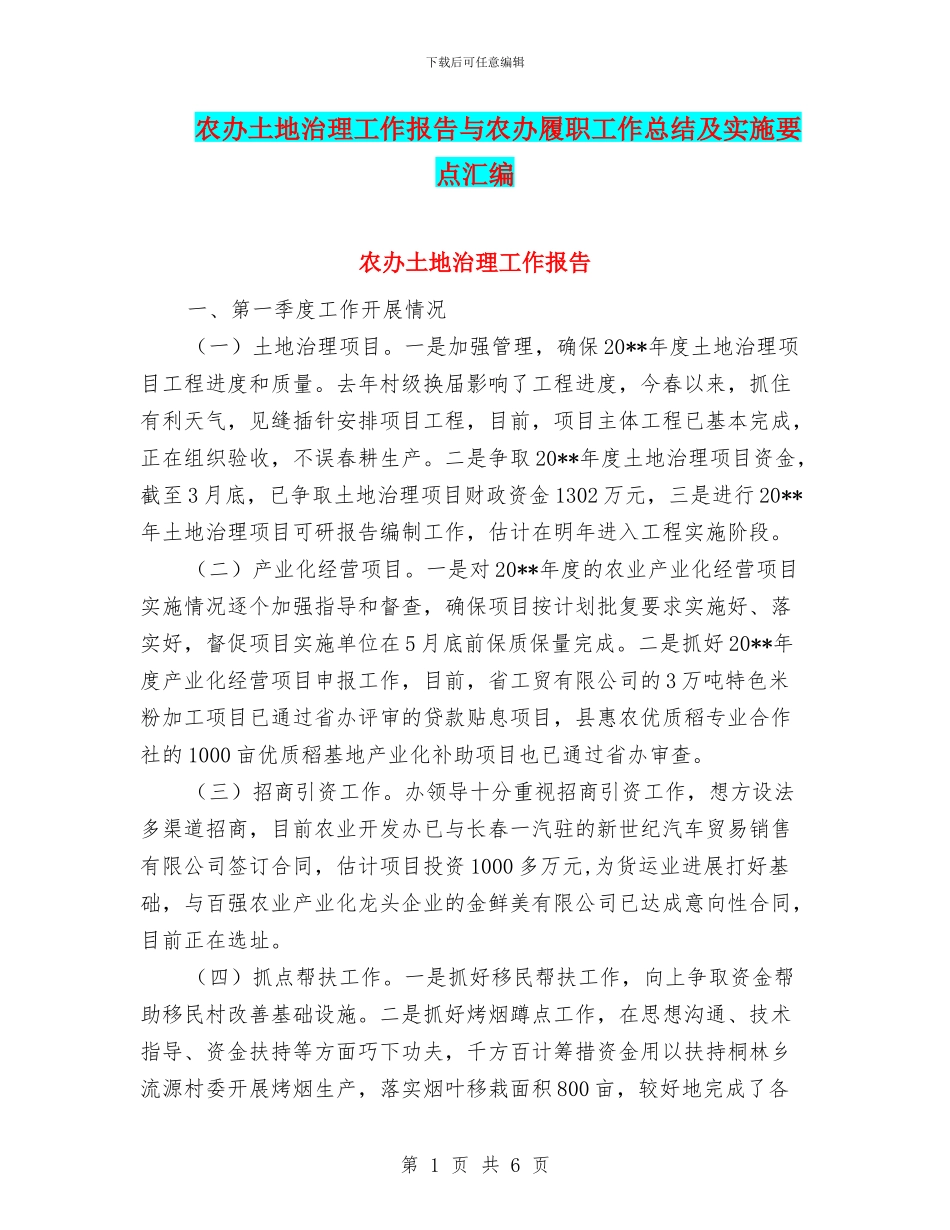 下载后可任意编辑

农办土地治理工作报告与农办履职工作总结及实施要点汇编

农办土地治理工作报告

一、第一季度工作开展情况

（一）土地治理项目。一是加强管理，确保20**年度土地治理项目工程进度和质量。去年村级换届影响了工程进度，今春以来，抓住有利天气，见缝插针安排项目工程，目前，项目主体工程已基本完成，正在组织验收，不误春耕生产。二是争取20**年度土地治理项目资金，截至3月底，已争取土地治理项目财政资金1302万元，三是进行20**年土地治理项目可研报告编制工作，估计在明年进入工程实施阶段。

（二）产业化经营项目。一是对20**年度的农业产业化经营项目实施情况逐个加强指导和督查，确保项目按计划批复要求实施好、落实好，督促项目实施单位在5月底前保质保量完成。二是抓好20**年度产业化经营项目申报工作，目前，省工贸有限公司的3万吨特色米粉加工项目已通过省办评审的贷款贴息项目，县惠农优质稻专业合作社的1000亩优质稻基地产业化补助项目也已通过省办审查。

（三）招商引资工作。办领导十分重视招商引资工作，想方设法多渠道招商，目前农业开发办已与长春一汽驻的新世纪汽车贸易销售有限公司签订合同，估计项目投资1000多万元,为货运业进展打好基础，与百强农业产业化龙头企业的金鲜美有限公司已达成意向性合同，目前正在选址。

（四）抓点帮扶工作。一是抓好移民帮扶工作，向上争取资金帮助移民村改善基础设施。二是抓好烤烟蹲点工作，在思想沟通、技术指导、资金扶持等方面巧下功夫，千方百计筹措资金用以扶持桐林乡流源村委开展烤烟生产，落实烟叶移栽面积800亩，较好地完成了各

第 1 页 共 6 页